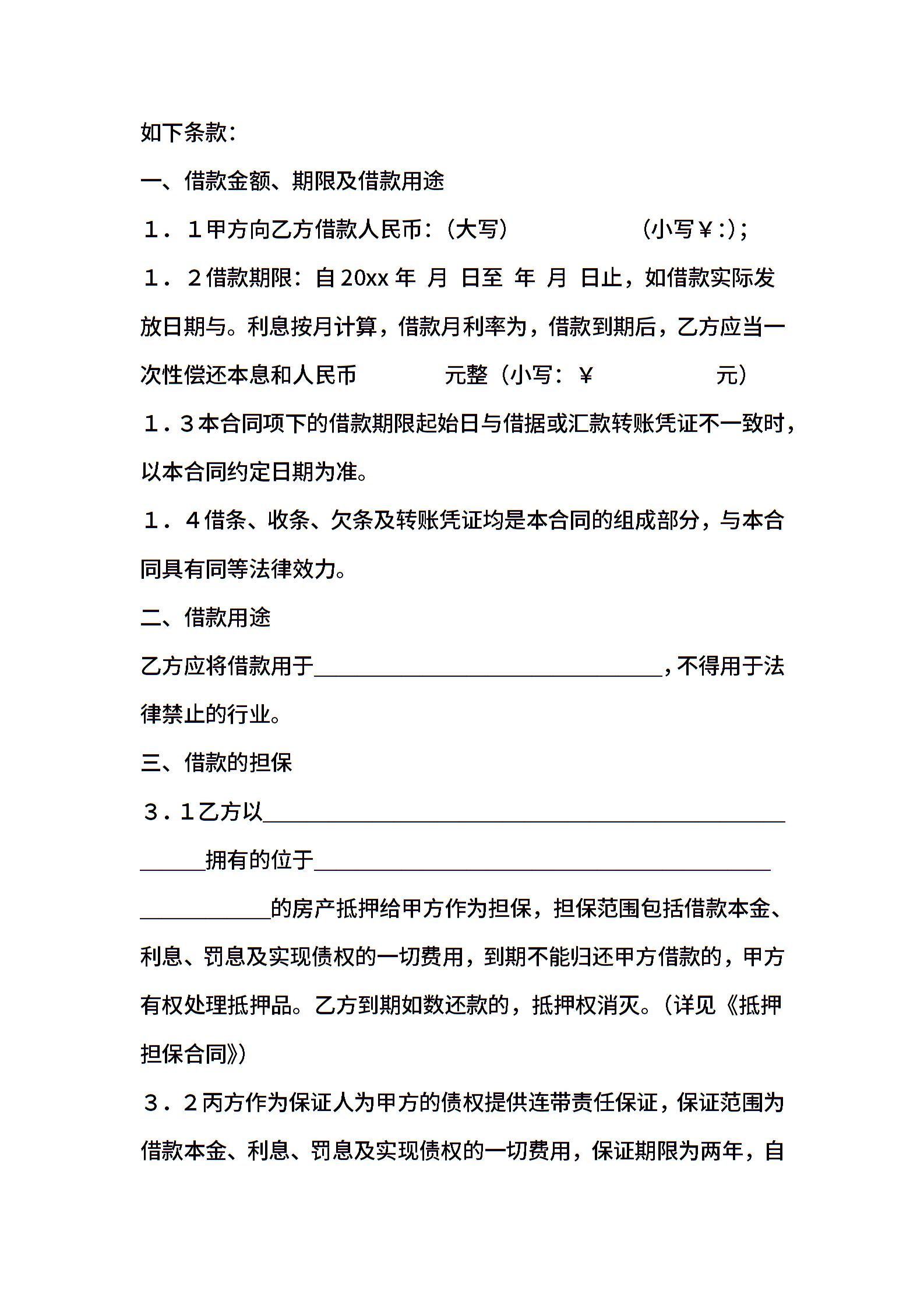 如下条款：

一、借款金额、期限及借款用途

１．１甲方向乙方借款人民币：（大写）　　　　　（小写￥:）;

１．２借款期限：自20xx 年 月 日至 年 月 日止，如借款实际发放日期与。利息按月计算，借款月利率为，借款到期后，乙方应当一次性偿还本息和人民币　　　　元整（小写：￥　　　　　元）

１．3本合同项下的借款期限起始日与借据或汇款转账凭证不一致时，以本合同约定日期为准。

１．４借条、收条、欠条及转账凭证均是本合同的组成部分，与本合同具有同等法律效力。

二、借款用途

乙方应将借款用于________________________________，不得用于法律禁止的行业。

三、借款的担保

３．1乙方以________________________________________________

______拥有的位于__________________________________________

____________的房产抵押给甲方作为担保，担保范围包括借款本金、利息、罚息及实现债权的一切费用，到期不能归还甲方借款的，甲方有权处理抵押品。乙方到期如数还款的，抵押权消灭。（详见《抵押担保合同》）

３．２丙方作为保证人为甲方的债权提供连带责任保证，保证范围为借款本金、利息、罚息及实现债权的一切费用，保证期限为两年，自